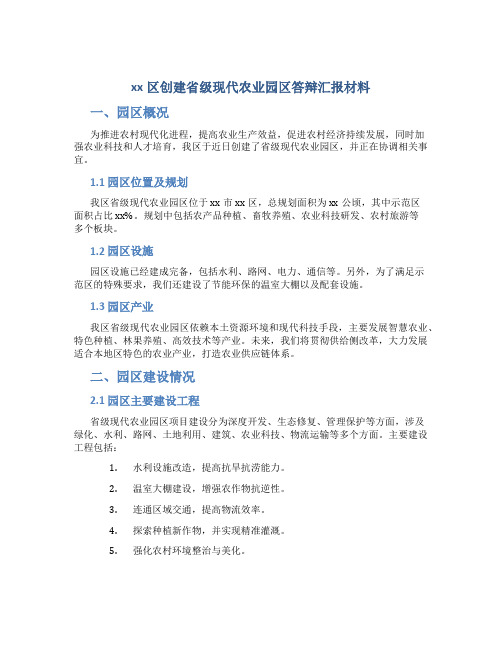 xx 区创建省级现代农业园区答辩汇报材料

一、园区概况

为推进农村现代化进程，提高农业生产效益，促进农村经济持续发展，同时加强农业科技和人才培育，我区于近日创建了省级现代农业园区，并正在协调相关事宜。

1.1 园区位置及规划

我区省级现代农业园区位于 xx 市 xx 区，总规划面积为 xx 公顷，其中示范区面积占比 xx%。规划中包括农产品种植、畜牧养殖、农业科技研发、农村旅游等多个板块。

1.2 园区设施

园区设施已经建成完备，包括水利、路网、电力、通信等。另外，为了满足示范区的特殊要求，我们还建设了节能环保的温室大棚以及配套设施。

1.3 园区产业

我区省级现代农业园区依赖本土资源环境和现代科技手段，主要发展智慧农业、特色种植、林果养殖、高效技术等产业。未来，我们将贯彻供给侧改革，大力发展适合本地区特色的农业产业，打造农业供应链体系。

二、园区建设情况

2.1 园区主要建设工程

省级现代农业园区项目建设分为深度开发、生态修复、管理保护等方面，涉及绿化、水利、路网、土地利用、建筑、农业科技、物流运输等多个方面。主要建设工程包括：

1. 水利设施改造，提高抗旱抗涝能力。
2. 温室大棚建设，增强农作物抗逆性。
3. 连通区域交通，提高物流效率。
4. 探索种植新作物，并实现精准灌溉。
5. 强化农村环境整治与美化。